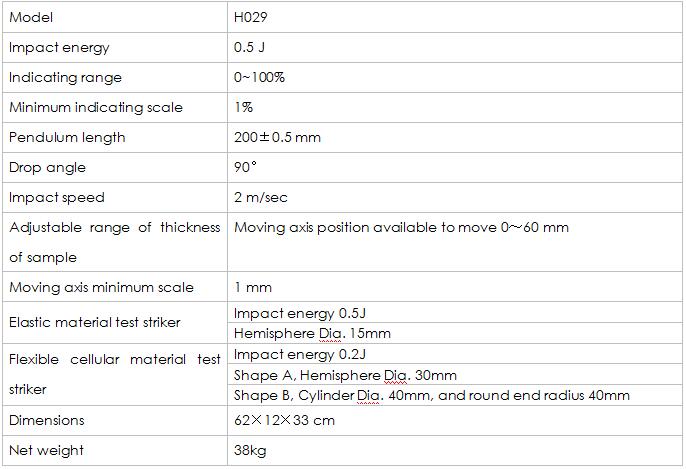 | Model | H029 |
|---|---|
| Impact energy | 0.5 J |
| Indicating range | 0~100% |
| Minimum indicating scale | 1% |
| Pendulum length | 200±0.5 mm |
| Drop angle | 90° |
| Impact speed | 2 m/sec |
| Adjustable range of thickness of sample | Moving axis position available to move 0～60 mm |
| Moving axis minimum scale | 1 mm |
| Elastic material test striker | Impact energy 0.5J |
| | Hemisphere Dia. 15mm |
| Flexible cellular material test striker | Impact energy 0.2J |
| | Shape A, Hemisphere Dia. 30mm |
| | Shape B, Cylinder Dia. 40mm, and round end radius 40mm |
| Dimensions | 62×12×33 cm |
| Net weight | 38kg |